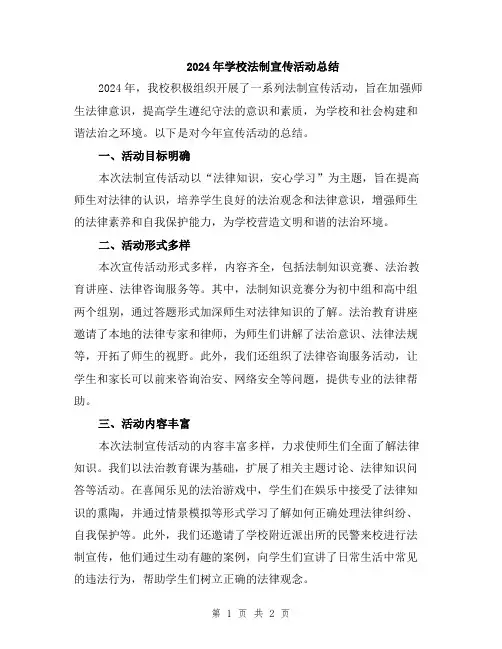 2024年学校法制宣传活动总结

2024年，我校积极组织开展了一系列法制宣传活动，旨在加强师生法律意识，提高学生遵纪守法的意识和素质，为学校和社会构建和谐法治之环境。以下是对今年宣传活动的总结。

一、活动目标明确

本次法制宣传活动以“法律知识，安心学习”为主题，旨在提高师生对法律的认识，培养学生良好的法治观念和法律意识，增强师生的法律素养和自我保护能力，为学校营造文明和谐的法治环境。

二、活动形式多样

本次宣传活动形式多样，内容齐全，包括法制知识竞赛、法治教育讲座、法律咨询服务等。其中，法制知识竞赛分为初中组和高中组两个组别，通过答题形式加深师生对法律知识的了解。法治教育讲座邀请了本地的法律专家和律师，为师生们讲解了法治意识、法律法规等，开拓了师生的视野。此外，我们还组织了法律咨询服务活动，让学生和家长可以前来咨询治安、网络安全等问题，提供专业的法律帮助。

三、活动内容丰富

本次法制宣传活动的内容丰富多样，力求使师生们全面了解法律知识。我们以法治教育课为基础，扩展了相关主题讨论、法律知识问答等活动。在喜闻乐见的法治游戏中，学生们在娱乐中接受了法律知识的熏陶，并通过情景模拟等形式学习了解如何正确处理法律纠纷、自我保护等。此外，我们还邀请了学校附近派出所的民警来校进行法制宣传，他们通过生动有趣的案例，向学生们宣讲了日常生活中常见的违法行为，帮助学生们树立正确的法律观念。

第 1 页 共 2 页